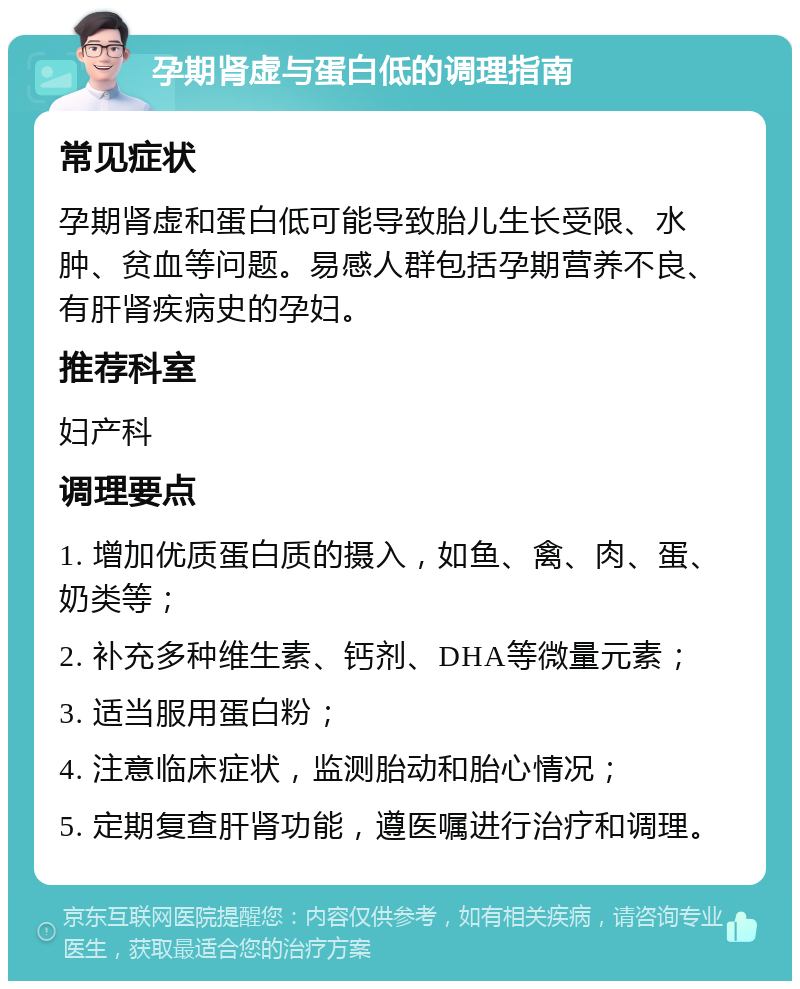 孕期肾虚与蛋白低的调理指南

常见症状

孕期肾虚和蛋白低可能导致胎儿生长受限、水肿、贫血等问题。易感人群包括孕期营养不良、有肝肾疾病史的孕妇。

推荐科室

妇产科

调理要点

1. 增加优质蛋白质的摄入，如鱼、禽、肉、蛋、奶类等；

2. 补充多种维生素、钙剂、DHA等微量元素；

3. 适当服用蛋白粉；

4. 注意临床症状，监测胎动和胎心情况；

5. 定期复查肝肾功能，遵医嘱进行治疗和调理。

京东互联网医院提醒您：内容仅供参考，如有相关疾病，请咨询专业医生，获取最适合您的治疗方案